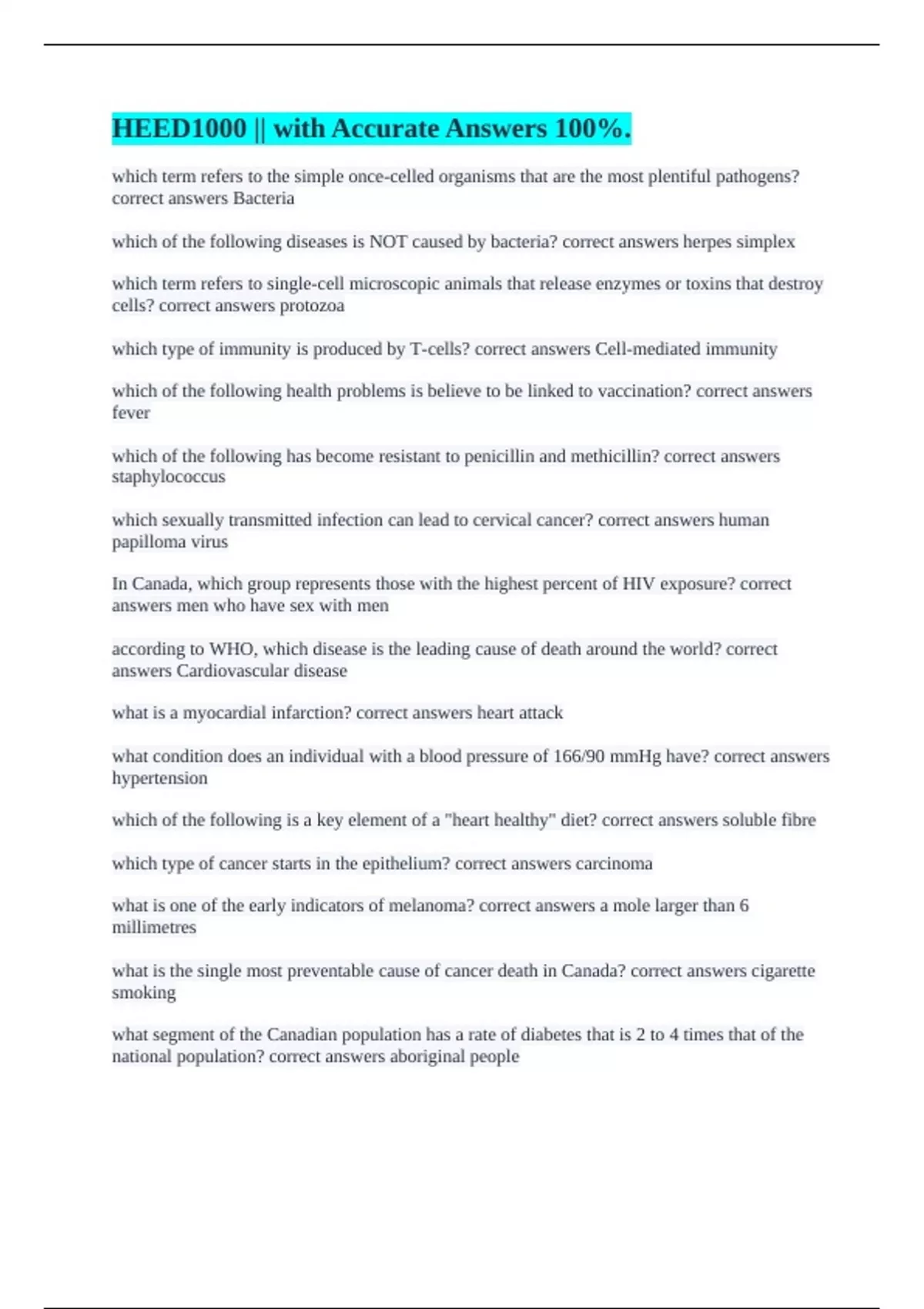 HEED1000 || with Accurate Answers 100%.

which term refers to the simple once-celled organisms that are the most plentiful pathogens? correct answers Bacteria

which of the following diseases is NOT caused by bacteria? correct answers herpes simplex

which term refers to single-cell microscopic animals that release enzymes or toxins that destroy cells? correct answers protozoa

which type of immunity is produced by T-cells? correct answers Cell-mediated immunity

which of the following health problems is believe to be linked to vaccination? correct answers fever

which of the following has become resistant to penicillin and methicillin? correct answers staphylococcus

which sexually transmitted infection can lead to cervical cancer? correct answers human papilloma virus

In Canada, which group represents those with the highest percent of HIV exposure? correct answers men who have sex with men

according to WHO, which disease is the leading cause of death around the world? correct answers Cardiovascular disease

what is a myocardial infarction? correct answers heart attack

what condition does an individual with a blood pressure of 166/90 mmHg have? correct answers hypertension

which of the following is a key element of a "heart healthy" diet? correct answers soluble fibre

which type of cancer starts in the epithelium? correct answers carcinoma

what is one of the early indicators of melanoma? correct answers a mole larger than 6 millimetres

what is the single most preventable cause of cancer death in Canada? correct answers cigarette smoking

what segment of the Canadian population has a rate of diabetes that is 2 to 4 times that of the national population? correct answers aboriginal people